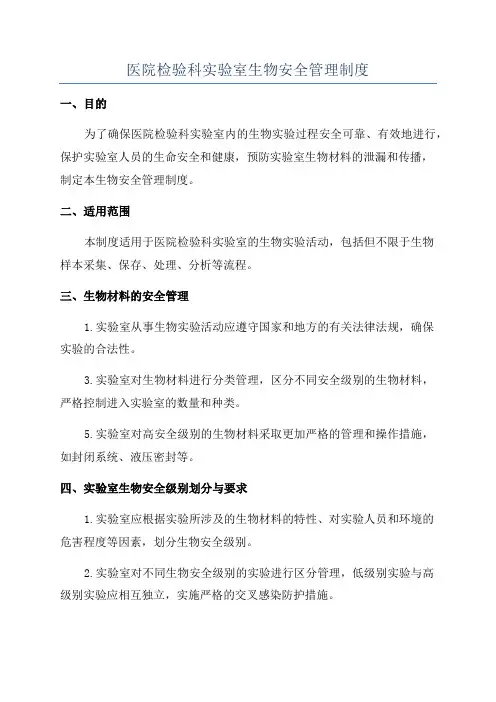 医院检验科实验室生物安全管理制度

一、目的

为了确保医院检验科实验室内的生物实验过程安全可靠、有效地进行，保护实验室人员的生命安全和健康，预防实验室生物材料的泄漏和传播，制定本生物安全管理制度。

二、适用范围

本制度适用于医院检验科实验室的生物实验活动，包括但不限于生物样本采集、保存、处理、分析等流程。

三、生物材料的安全管理

1. 实验室从事生物实验活动应遵守国家和地方的有关法律法规，确保实验的合法性。

3. 实验室对生物材料进行分类管理，区分不同安全级别的生物材料，严格控制进入实验室的数量和种类。

5. 实验室对高安全级别的生物材料采取更加严格的管理和操作措施，如封闭系统、液压密封等。

四、实验室生物安全级别划分与要求

1. 实验室应根据实验所涉及的生物材料的特性、对实验人员和环境的危害程度等因素，划分生物安全级别。

2. 实验室对不同生物安全级别的实验进行区分管理，低级别实验与高级别实验应相互独立，实施严格的交叉感染防护措施。